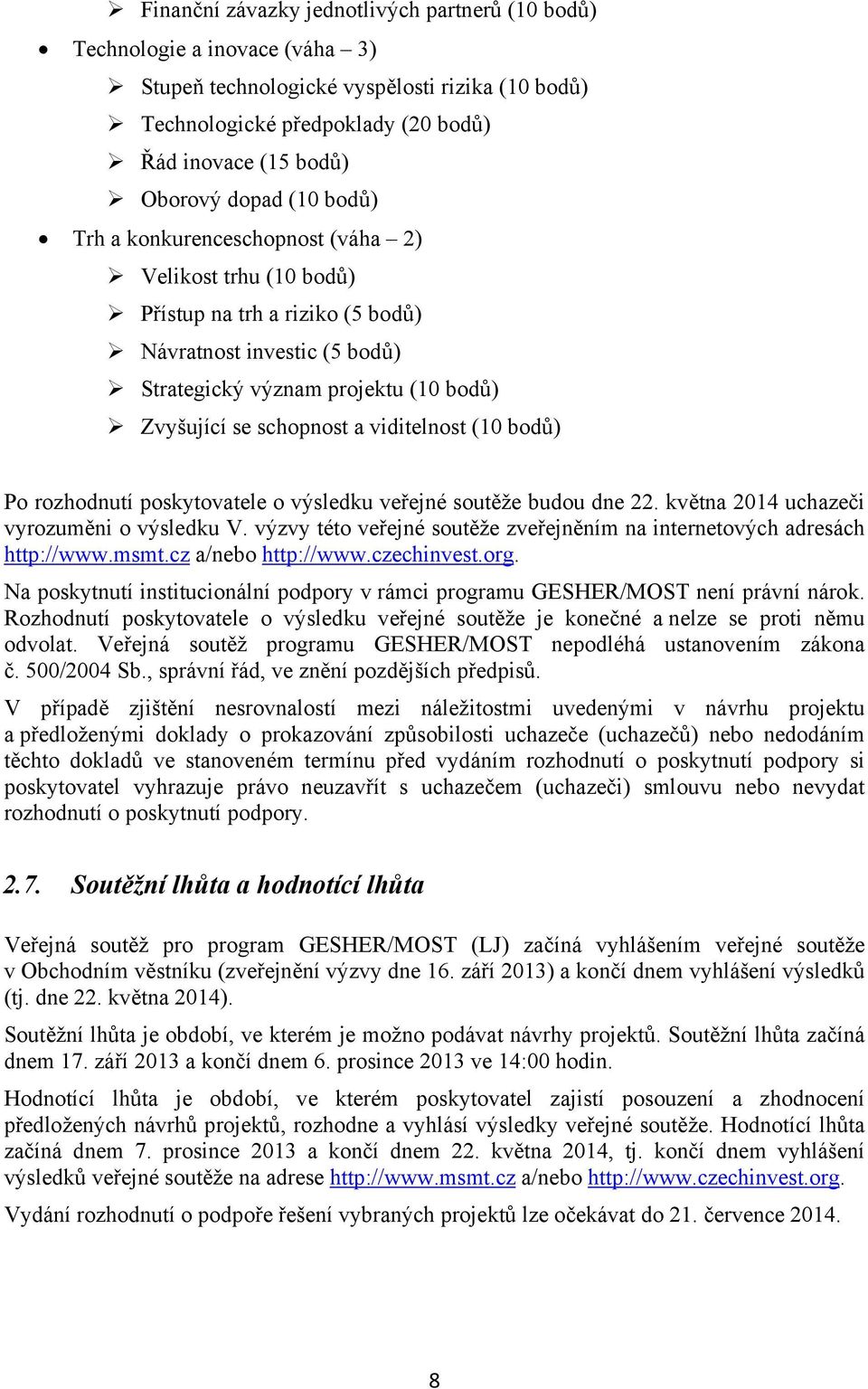 ➢ Finanční závazky jednotlivých partnerů (10 bodů)

• Technologie a inovace (váha – 3)

➢ Stupeň technologické vyspělosti rizika (10 bodů)

➢ Technologické předpoklady (20 bodů)

➢ Řád inovace (15 bodů)

➢ Oborový dopad (10 bodů)

• Trh a konkurenceschopnost (váha – 2)

➢ Velikost trhu (10 bodů)

➢ Přístup na trh a riziko (5 bodů)

➢ Návratnost investic (5 bodů)

➢ Strategický význam projektu (10 bodů)

➢ Zvyšující se schopnost a viditelnost (10 bodů)

Po rozhodnutí poskytovatele o výsledku veřejné soutěže budou dne 22. května 2014 uchazeči vyrozuměni o výsledku V. výzvy této veřejné soutěže zveřejněním na internetových adresách http://www.msmt.cz a/nebo http://www.czechinvest.org.

Na poskytnutí institucionální podpory v rámci programu GESHER/MOST není právní nárok. Rozhodnutí poskytovatele o výsledku veřejné soutěže je konečné a nelze se proti němu odvolat. Veřejná soutěž programu GESHER/MOST nepodléhá ustanovením zákona č. 500/2004 Sb., správní řád, ve znění pozdějších předpisů.

V případě zjištění nesrovnalostí mezi náležitostmi uvedenými v návrhu projektu a předloženými doklady o prokazování způsobilosti uchazeče (uchazečů) nebo nedodáním těchto dokladů ve stanoveném termínu před vydáním rozhodnutí o poskytnutí podpory si poskytovatel vyhrazuje právo neuzavřít s uchazečem (uchazeči) smlouvu nebo nevydat rozhodnutí o poskytnutí podpory.

2.7. Soutěžní lhůta a hodnotící lhůta

Veřejná soutěž pro program GESHER/MOST (LJ) začíná vyhlášením veřejné soutěže v Obchodním věstníku (zveřejnění výzvy dne 16. září 2013) a končí dnem vyhlášení výsledků (tj. dne 22. května 2014).

Soutěžní lhůta je období, ve kterém je možno podávat návrhy projektů. Soutěžní lhůta začíná dnem 17. září 2013 a končí dnem 6. prosince 2013 ve 14:00 hodin.

Hodnotící lhůta je období, ve kterém poskytovatel zajistí posouzení a zhodnocení předložených návrhů projektů, rozhodne a vyhlásí výsledky veřejné soutěže. Hodnotící lhůta začíná dnem 7. prosince 2013 a končí dnem 22. května 2014, tj. končí dnem vyhlášení výsledků veřejné soutěže na adrese http://www.msmt.cz a/nebo http://www.czechinvest.org.

Vydání rozhodnutí o podpoře řešení vybraných projektů lze očekávat do 21. července 2014.

8